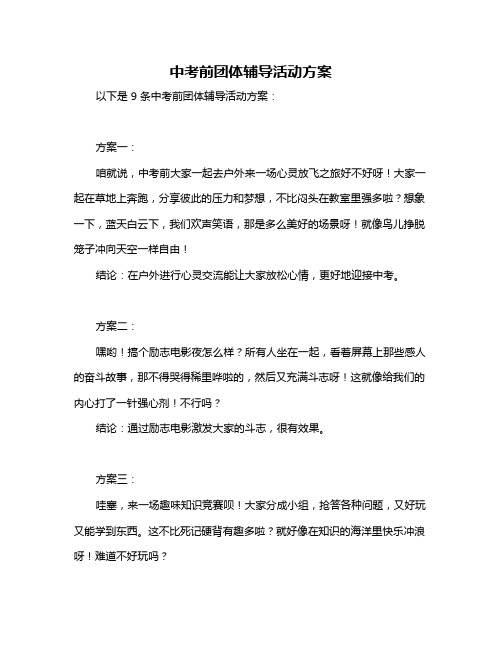 中考前团体辅导活动方案

以下是 9 条中考前团体辅导活动方案：

方案一：

咱就说，中考前大家一起去户外来一场心灵放飞之旅好不好呀！大家一起在草地上奔跑，分享彼此的压力和梦想，不比闷头在教室里强多啦？想象一下，蓝天白云下，我们欢声笑语，那是多么美好的场景呀！就像鸟儿挣脱笼子冲向天空一样自由！

结论：在户外进行心灵交流能让大家放松心情，更好地迎接中考。

方案二：

嘿哟！搞个励志电影夜怎么样？所有人坐在一起，看着屏幕上那些感人的奋斗故事，那不得哭得稀里哗啦的，然后又充满斗志呀！这就像给我们的内心打了一针强心剂！不行吗？

结论：通过励志电影激发大家的斗志，很有效果。

方案三：

哇塞，来一场趣味知识竞赛呗！大家分成小组，抢答各种问题，又好玩又能学到东西。这不比死记硬背有趣多啦？就好像在知识的海洋里快乐冲浪呀！难道不好玩吗？